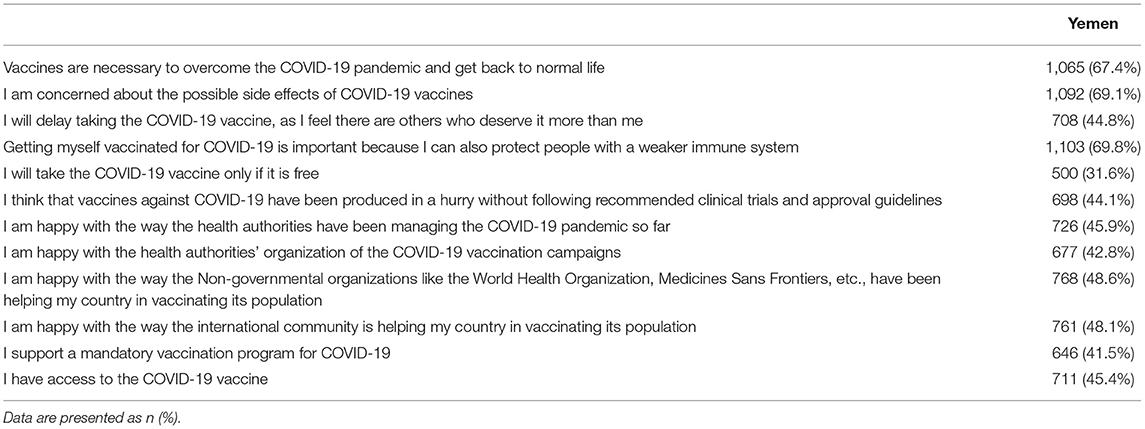 | | Yemen |
|---|---|
| Vaccines are necessary to overcome the COVID-19 pandemic and get back to normal life | 1,065 (67.4%) |
| I am concerned about the possible side effects of COVID-19 vaccines | 1,092 (69.1%) |
| I will delay taking the COVID-19 vaccine, as I feel there are others who deserve it more than me | 708 (44.8%) |
| Getting myself vaccinated for COVID-19 is important because I can also protect people with a weaker immune system | 1,103 (69.8%) |
| I will take the COVID-19 vaccine only if it is free | 500 (31.6%) |
| I think that vaccines against COVID-19 have been produced in a hurry without following recommended clinical trials and approval guidelines | 698 (44.1%) |
| I am happy with the way the health authorities have been managing the COVID-19 pandemic so far | 726 (45.9%) |
| I am happy with the health authorities' organization of the COVID-19 vaccination campaigns | 677 (42.8%) |
| I am happy with the way the Non-governmental organizations like the World Health Organization, Medicines Sans Frontiers, etc., have been helping my country in vaccinating its population | 768 (48.6%) |
| I am happy with the way the international community is helping my country in vaccinating its population | 761 (48.1%) |
| I support a mandatory vaccination program for COVID-19 | 646 (41.5%) |
| I have access to the COVID-19 vaccine | 711 (45.4%) |

Data are presented as n (%).